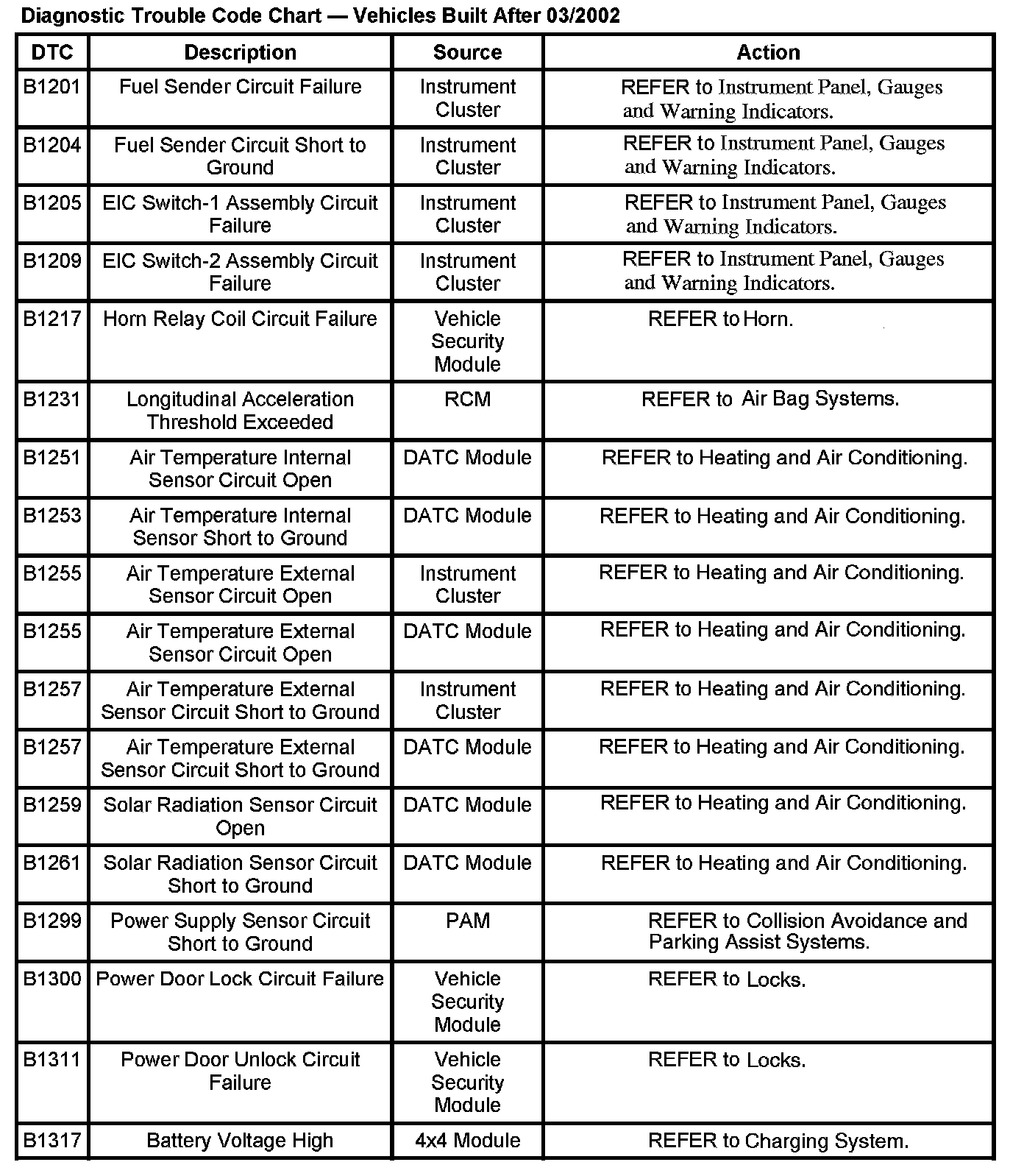 Diagnostic Trouble Code Chart — Vehicles Built After 03/2002

| DTC | Description | Source | Action |
|---|---|---|---|
| B1201 | Fuel Sender Circuit Failure | Instrument Cluster | REFER to Instrument Panel, Gauges and Warning Indicators. |
| B1204 | Fuel Sender Circuit Short to Ground | Instrument Cluster | REFER to Instrument Panel, Gauges and Warning Indicators. |
| B1205 | EIC Switch-1 Assembly Circuit Failure | Instrument Cluster | REFER to Instrument Panel, Gauges and Warning Indicators. |
| B1209 | EIC Switch-2 Assembly Circuit Failure | Instrument Cluster | REFER to Instrument Panel, Gauges and Warning Indicators. |
| B1217 | Horn Relay Coil Circuit Failure | Vehicle Security Module | REFER to Horn. |
| B1231 | Longitudinal Acceleration Threshold Exceeded | RCM | REFER to Air Bag Systems. |
| B1251 | Air Temperature Internal Sensor Circuit Open | DATC Module | REFER to Heating and Air Conditioning. |
| B1253 | Air Temperature Internal Sensor Short to Ground | DATC Module | REFER to Heating and Air Conditioning. |
| B1255 | Air Temperature External Sensor Circuit Open | Instrument Cluster | REFER to Heating and Air Conditioning. |
| B1255 | Air Temperature External Sensor Circuit Open | DATC Module | REFER to Heating and Air Conditioning. |
| B1257 | Air Temperature External Sensor Circuit Short to Ground | Instrument Cluster | REFER to Heating and Air Conditioning. |
| B1257 | Air Temperature External Sensor Circuit Short to Ground | DATC Module | REFER to Heating and Air Conditioning. |
| B1259 | Solar Radiation Sensor Circuit Open | DATC Module | REFER to Heating and Air Conditioning. |
| B1261 | Solar Radiation Sensor Circuit Short to Ground | DATC Module | REFER to Heating and Air Conditioning. |
| B1299 | Power Supply Sensor Circuit Short to Ground | PAM | REFER to Collision Avoidance and Parking Assist Systems. |
| B1300 | Power Door Lock Circuit Failure | Vehicle Security Module | REFER to Locks. |
| B1311 | Power Door Unlock Circuit Failure | Vehicle Security Module | REFER to Locks. |
| B1317 | Battery Voltage High | 4x4 Module | REFER to Charging System. |